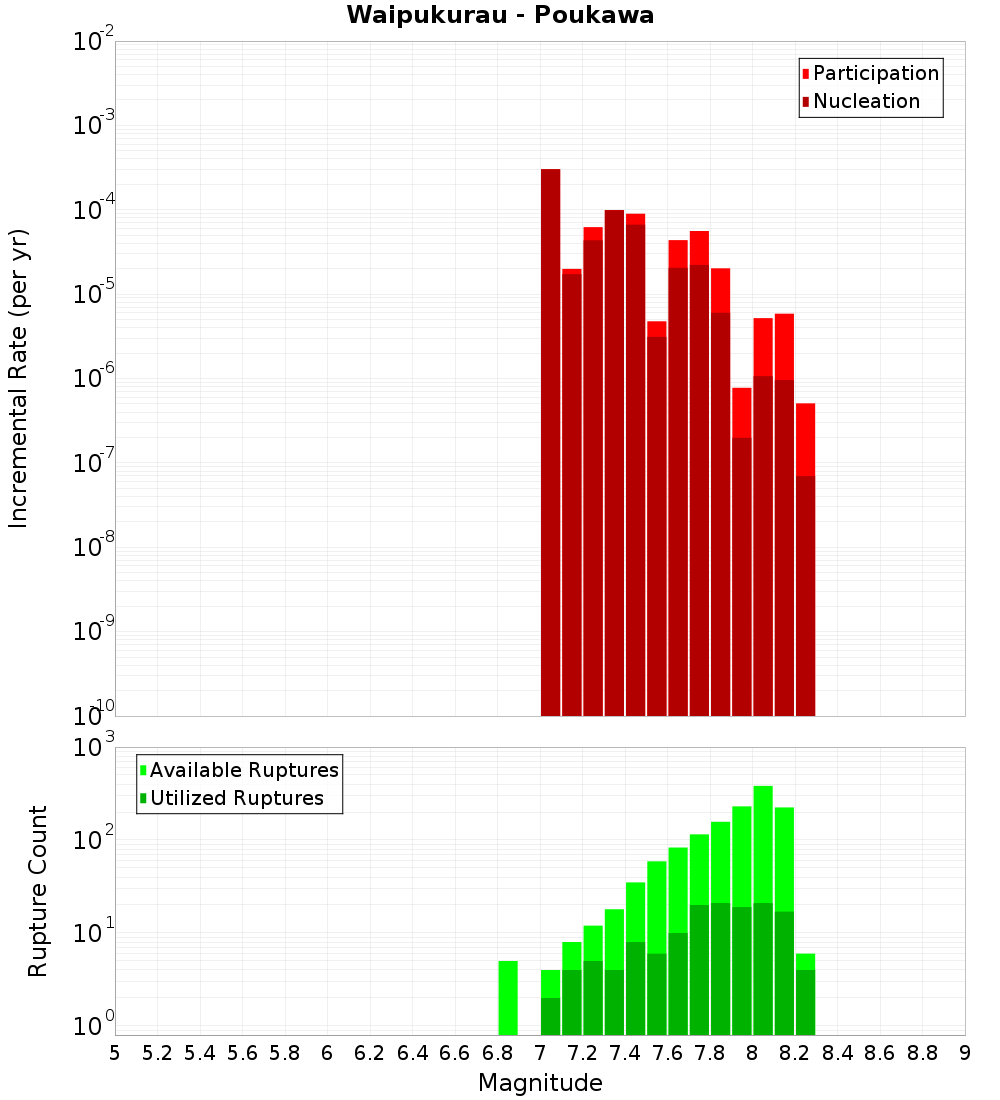 Waipukurau - Poukawa

Participation
Nucleation

Incremental Rate (per yr)

$10^{-2}$
$10^{-3}$
$10^{-4}$
$10^{-5}$
$10^{-6}$
$10^{-7}$
$10^{-8}$
$10^{-9}$
$10^{-10}$

Available Ruptures
Utilized Ruptures

Rupture Count

$10^{3}$
$10^{2}$
$10^{1}$
$10^{0}$

5 5.2 5.4 5.6 5.8 6 6.2 6.4 6.6 6.8 7 7.2 7.4 7.6 7.8 8 8.2 8.4 8.6 8.8 9

Magnitude